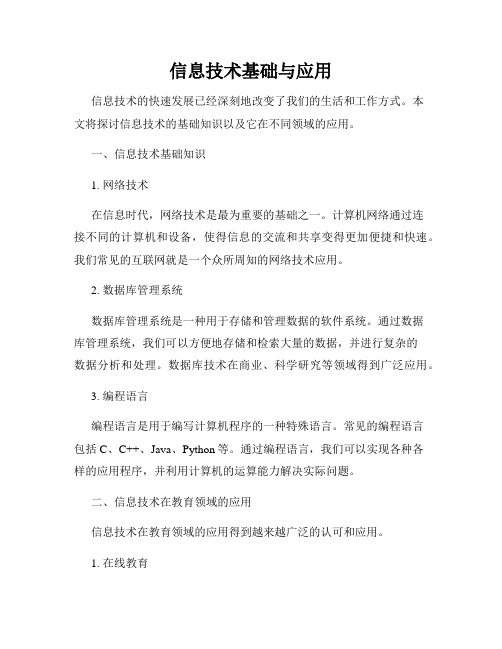 信息技术基础与应用

信息技术的快速发展已经深刻地改变了我们的生活和工作方式。本文将探讨信息技术的基础知识以及它在不同领域的应用。

一、信息技术基础知识

1. 网络技术

在信息时代，网络技术是最为重要的基础之一。计算机网络通过连接不同的计算机和设备，使得信息的交流和共享变得更加便捷和快速。我们常见的互联网就是一个众所周知的网络技术应用。

2. 数据库管理系统

数据库管理系统是一种用于存储和管理数据的软件系统。通过数据库管理系统，我们可以方便地存储和检索大量的数据，并进行复杂的数据分析和处理。数据库技术在商业、科学研究等领域得到广泛应用。

3. 编程语言

编程语言是用于编写计算机程序的一种特殊语言。常见的编程语言包括 C、C++、Java、Python 等。通过编程语言，我们可以实现各种各样的应用程序，并利用计算机的运算能力解决实际问题。

二、信息技术在教育领域的应用

信息技术在教育领域的应用得到越来越广泛的认可和应用。

1. 在线教育